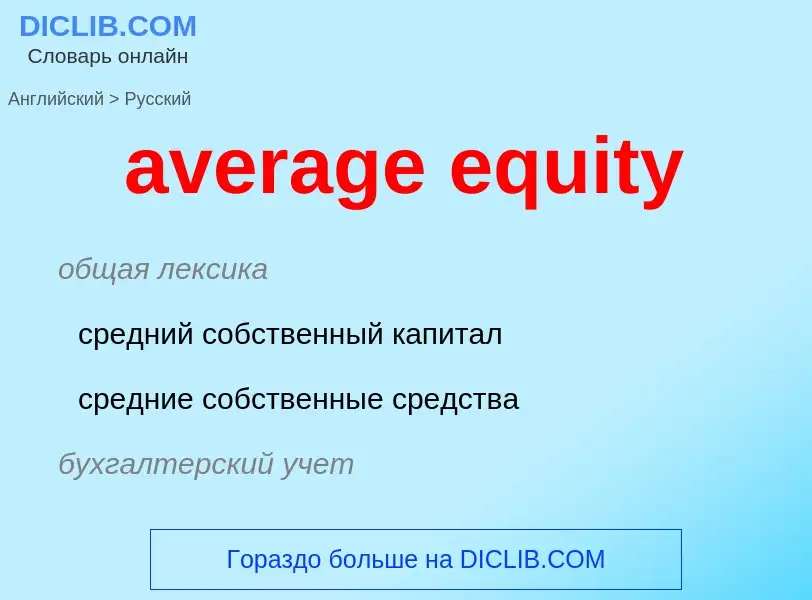 DICLIB.COM
Словарь онлайн

Английский > Русский

average equity

общая лексика

средний собственный капитал

средние собственные средства

бухгалтерский учет

Гораздо больше на DICLIB.COM